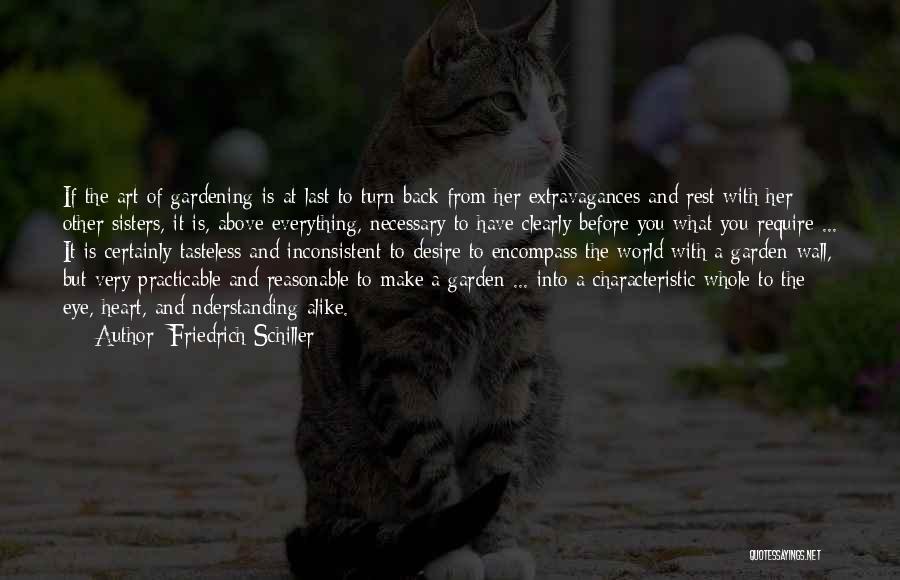 If the art of gardening is at last to turn back from her extravagances and rest with her other sisters, it is, above everything, necessary to have clearly before you what you require ... It is certainly tasteless and inconsistent to desire to encompass the world with a garden wall, but very practicable and reasonable to make a garden ... into a characteristic whole to the eye, heart, and nderstanding alike.

Author: Friedrich Schiller

QUOTESSAYINGS.NET